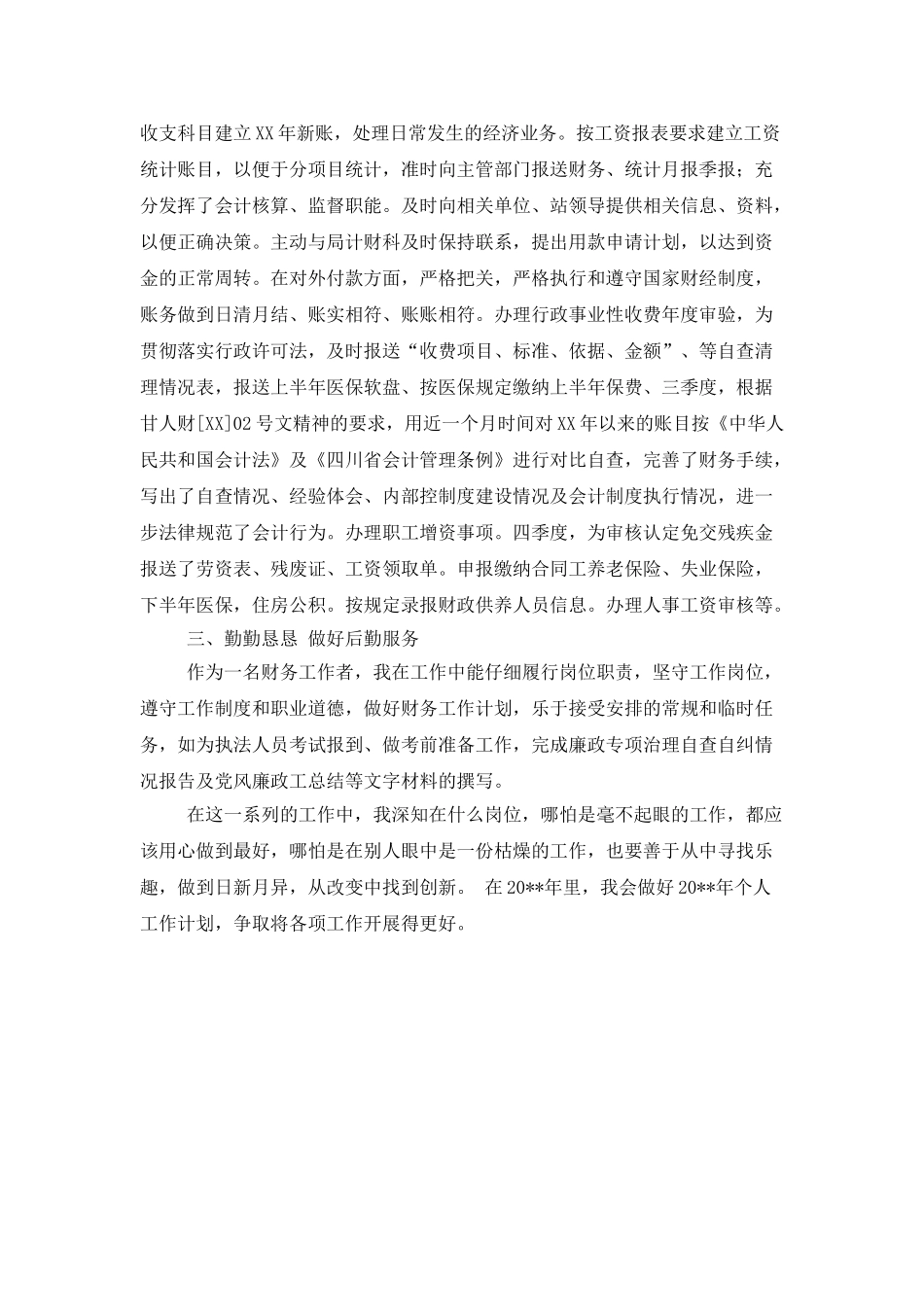 收支科目建立XX年新账，处理日常发生的经济业务。按工资报表要求建立工资统计账目，以便于分项目统计，准时向主管部门报送财务、统计月报季报；充分发挥了会计核算、监督职能。及时向相关单位、站领导提供相关信息、资料，以便正确决策。主动与局计财科及时保持联系，提出用款申请计划，以达到资金的正常周转。在对外付款方面，严格把关，严格执行和遵守国家财经制度，账务做到日清月结、账实相符、账账相符。办理行政事业性收费年度审验，为贯彻落实行政许可法，及时报送“收费项目、标准、依据、金额”、等自查清理情况表，报送上半年医保软盘、按医保规定缴纳上半年保费、三季度，根据甘人财[XX]02号文精神的要求，用近一个月时间对XX年以来的账目按《中华人民共和国会计法》及《四川省会计管理条例》进行对比自查，完善了财务手续，写出了自查情况、经验体会、内部控制度建设情况及会计制度执行情况，进一步法律规范了会计行为。办理职工增资事项。四季度，为审核认定免交残疾金报送了劳资表、残废证、工资领取单。申报缴纳合同工养老保险、失业保险，下半年医保，住房公积。按规定录报财政供养人员信息。办理人事工资审核等。

三、勤勤恳恳 做好后勤服务

作为一名财务工作者，我在工作中能仔细履行岗位职责，坚守工作岗位，遵守工作制度和职业道德，做好财务工作计划，乐于接受安排的常规和临时任务，如为执法人员考试报到、做考前准备工作，完成廉政专项治理自查自纠情况报告及党风廉政工总结等文字材料的撰写。

在这一系列的工作中，我深知在什么岗位，哪怕是毫不起眼的工作，都应该用心做到最好，哪怕是在别人眼中是一份枯燥的工作，也要善于从中寻找乐趣，做到日新月异，从改变中找到创新。 在20**年里，我会做好20**年个人工作计划，争取将各项工作开展得更好。